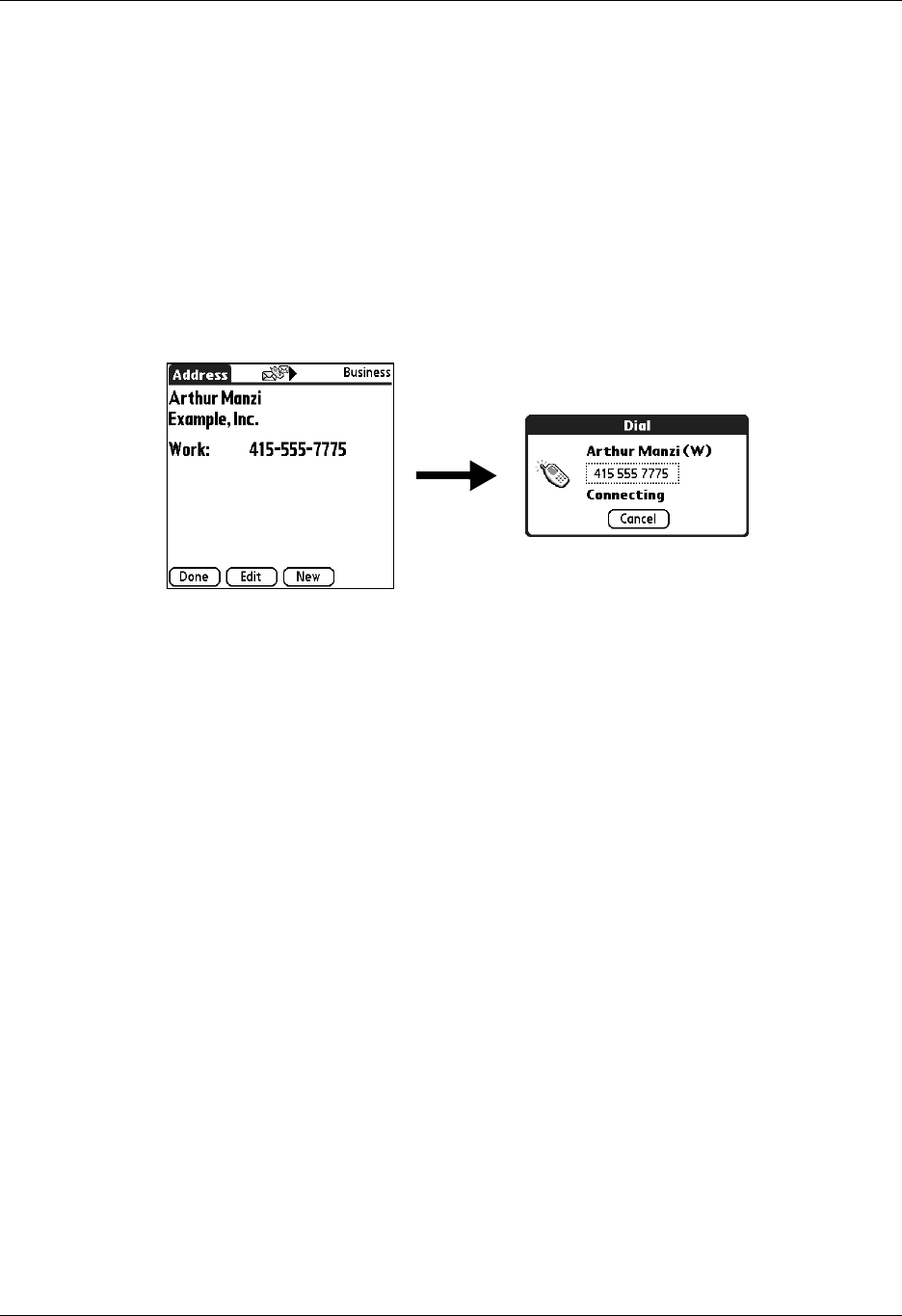 Address

Business

Arthur Manzi
Example, Inc.

Work: 415-555-7775

Done Edit New

Dial

Arthur Manzi (W)
415 555 7775
Connecting
Cancel